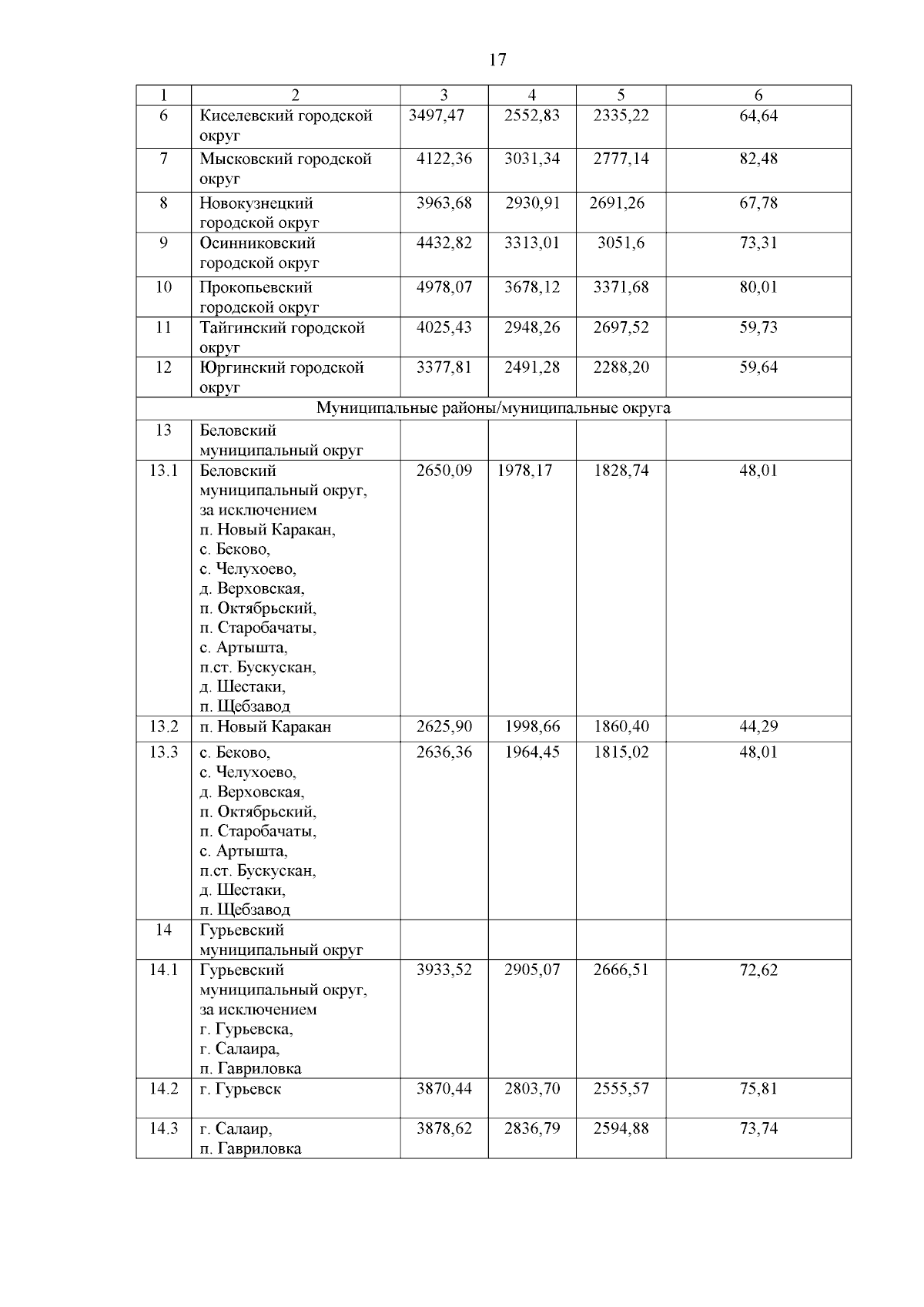 17

| 1 | 2 | 3 | 4 | 5 | 6 |
|---|---|---|---|---|---|
| 6 | Киселевский городской округ | 3497,47 | 2552,83 | 2335,22 | 64,64 |
| 7 | Мысковский городской округ | 4122,36 | 3031,34 | 2777,14 | 82,48 |
| 8 | Новокузнецкий городской округ | 3963,68 | 2930,91 | 2691,26 | 67,78 |
| 9 | Осинниковский городской округ | 4432,82 | 3313,01 | 3051,6 | 73,31 |
| 10 | Прокопьевский городской округ | 4978,07 | 3678,12 | 3371,68 | 80,01 |
| 11 | Тайгинский городской округ | 4025,43 | 2948,26 | 2697,52 | 59,73 |
| 12 | Юргинский городской округ | 3377,81 | 2491,28 | 2288,20 | 59,64 |
| Муниципальные районы/муниципальные округа | | | | | |
| 13 | Беловский муниципальный округ | | | | |
| 13.1 | Беловский муниципальный округ, за исключением п. Новый Каракан, с. Беково, с. Челухоево, д. Верховская, п. Октябрьский, п. Старобачаты, с. Артышта, п.ст. Бускускан, д. Шестаки, п. Щебзавод | 2650,09 | 1978,17 | 1828,74 | 48,01 |
| 13.2 | п. Новый Каракан | 2625,90 | 1998,66 | 1860,40 | 44,29 |
| 13.3 | с. Беково, с. Челухоево, д. Верховская, п. Октябрьский, п. Старобачаты, с. Артышта, п.ст. Бускускан, д. Шестаки, п. Щебзавод | 2636,36 | 1964,45 | 1815,02 | 48,01 |
| 14 | Гурьевский муниципальный округ | | | | |
| 14.1 | Гурьевский муниципальный округ, за исключением г. Гурьевска, г. Салаира, п. Гавриловка | 3933,52 | 2905,07 | 2666,51 | 72,62 |
| 14.2 | г. Гурьевск | 3870,44 | 2803,70 | 2555,57 | 75,81 |
| 14.3 | г. Салаир, п. Гавриловка | 3878,62 | 2836,79 | 2594,88 | 73,74 |